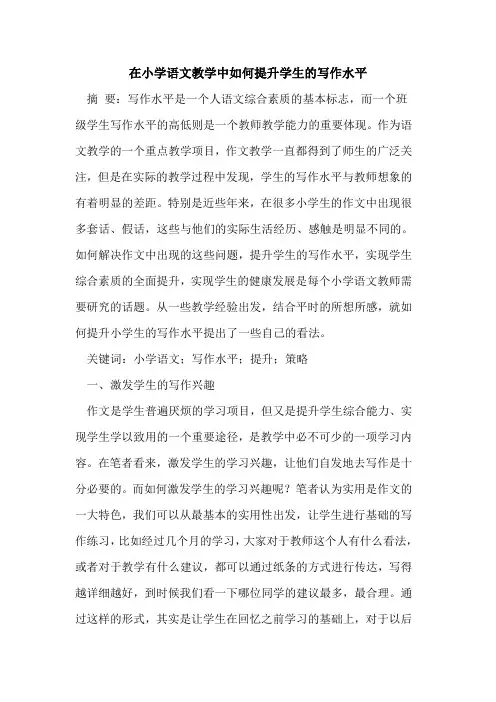 在小学语文教学中如何提升学生的写作水平

摘 要：写作水平是一个人语文综合素质的基本标志，而一个班级学生写作水平的高低则是一个教师教学能力的重要体现。作为语文教学的一个重点教学项目，作文教学一直都得到了师生的广泛关注，但是在实际的教学过程中发现，学生的写作水平与教师想象的有着明显的差距。特别是近些年来，在很多小学生的作文中出现很多套话、假话，这些与他们的实际生活经历、感触是明显不同的。如何解决作文中出现的这些问题，提升学生的写作水平，实现学生综合素质的全面提升，实现学生的健康发展是每个小学语文教师需要研究的话题。从一些教学经验出发，结合平时的所想所感，就如何提升小学生的写作水平提出了一些自己的看法。

关键词：小学语文；写作水平；提升；策略

一、激发学生的写作兴趣

作文是学生普遍厌烦的学习项目，但又是提升学生综合能力、实现学生学以致用的一个重要途径，是教学中必不可少的一项学习内容。在笔者看来，激发学生的学习兴趣，让他们自发地去写作是十分必要的。而如何激发学生的学习兴趣呢？笔者认为实用是作文的一大特色，我们可以从最基本的实用性出发，让学生进行基础的写作练习，比如经过几个月的学习，大家对于教师这个人有什么看法，或者对于教学有什么建议，都可以通过纸条的方式进行传达，写得越详细越好，到时候我们看一下哪位同学的建议最多，最合理。通过这样的形式，其实是让学生在回忆之前学习的基础上，对于以后